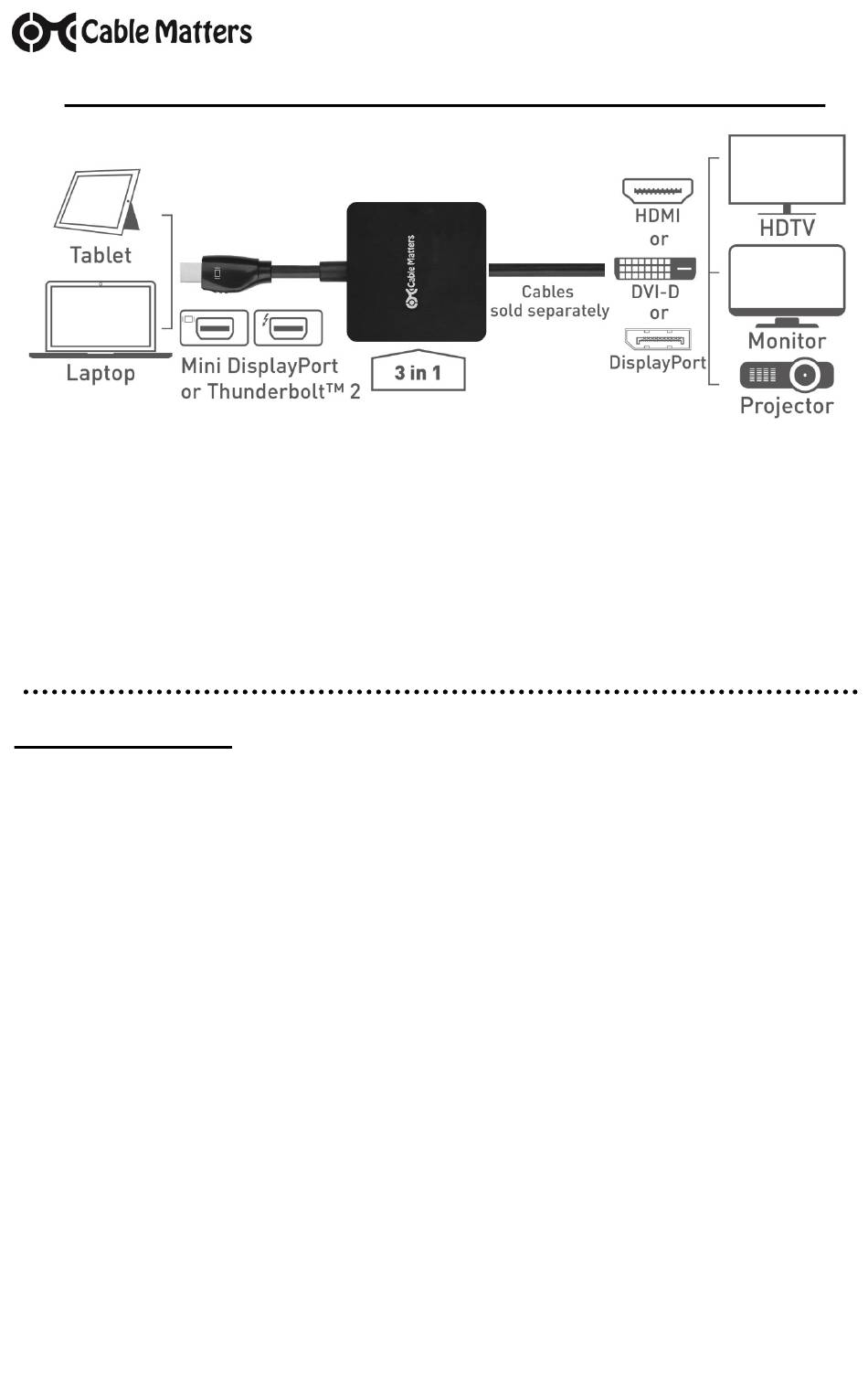 Cable Matters

Tablet

Laptop

Mini DisplayPort or Thunderbolt™ 2

Cable Matters

3 in 1

Cables sold separately

HDMI or

DVI-D or

DisplayPort

HDTV

Monitor

Projector